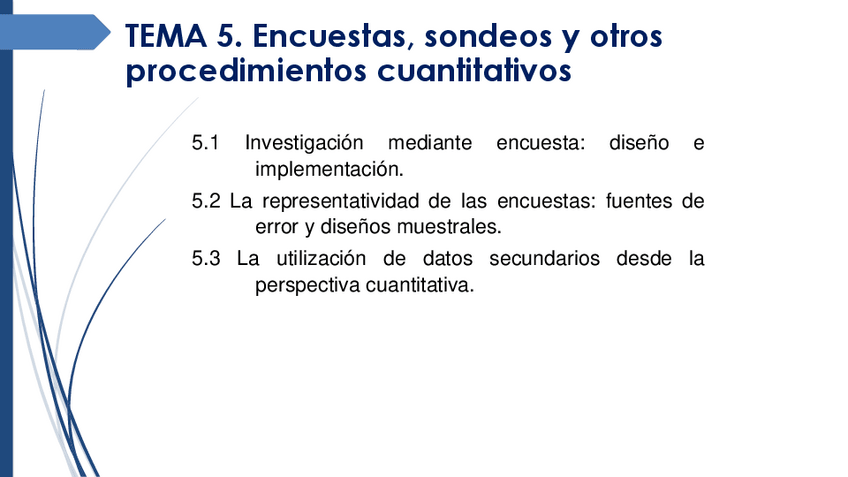 TEMA 5. Encuestas, sondeos y otros procedimientos cuantitativos

5.1 Investigación mediante encuesta: diseño e implementación.

5.2 La representatividad de las encuestas: fuentes de error y diseños muestrales.

5.3 La utilización de datos secundarios desde la perspectiva cuantitativa.